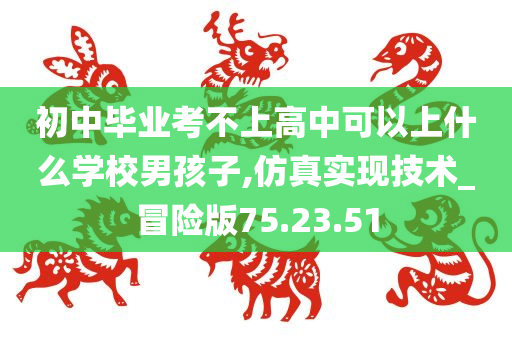 初中毕业考不上高中可以上什么学校男孩子,仿真实现技术_冒险版75.23.51